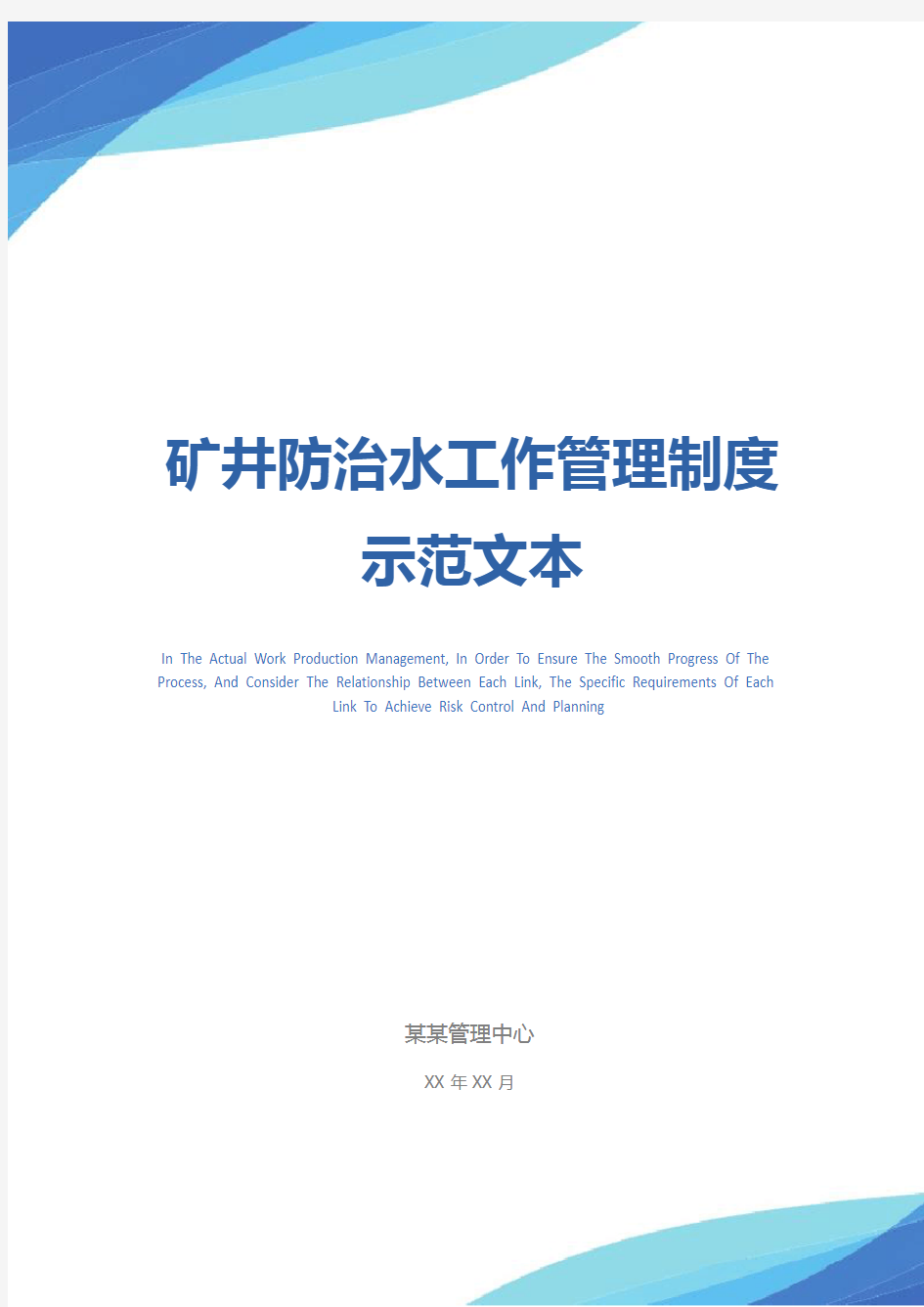 矿井防治水工作管理制度示范文本

In The Actual Work Production Management, In Order To Ensure The Smooth Progress Of The Process, And Consider The Relationship Between Each Link, The Specific Requirements Of Each Link To Achieve Risk Control And Planning

某某管理中心

XX 年 XX 月